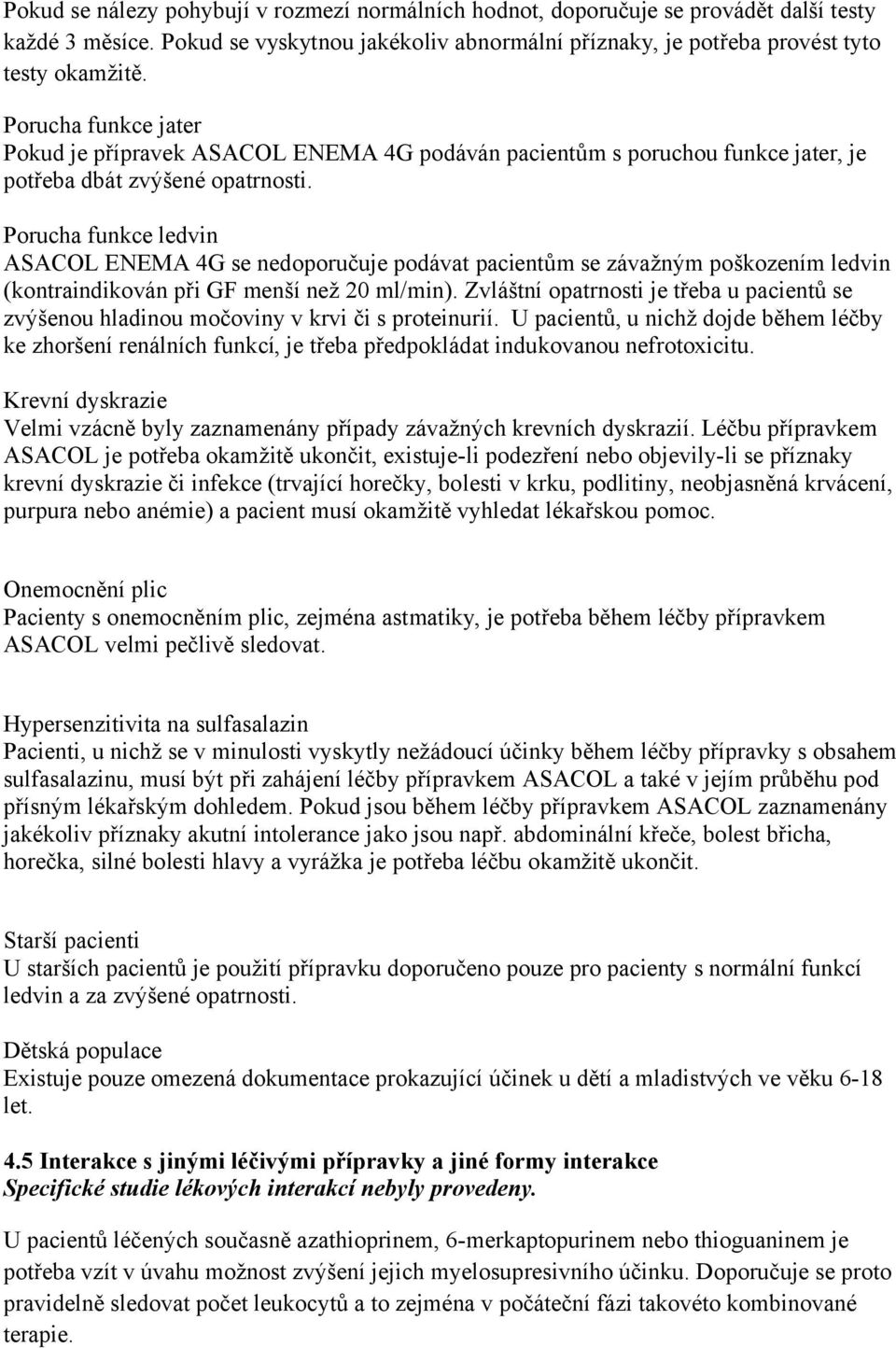 Pokud se nálezy pohybují v rozmezí normálních hodnot, doporučuje se provádět další testy každé 3 měsíce. Pokud se vyskytnou jakékoliv abnormální příznaky, je potřeba provést tyto testy okamžitě.

Porucha funkce jater
Pokud je přípravek ASACOL ENEMA 4G podáván pacientům s poruchou funkce jater, je potřeba dbát zvýšené opatrnosti.

Porucha funkce ledvin
ASACOL ENEMA 4G se nedoporučuje podávat pacientům se závažným poškozením ledvin (kontraindikován při GF menší než 20 ml/min). Zvláštní opatrnosti je třeba u pacientů se zvýšenou hladinou močoviny v krvi či s proteinurií. U pacientů, u nichž dojde během léčby ke zhoršení renálních funkcí, je třeba předpokládat indukovanou nefrotoxicitu.

Krevní dyskrazie
Velmi vzácně byly zaznamenány případy závažných krevních dyskrazií. Léčbu přípravkem ASACOL je potřeba okamžitě ukončit, existuje-li podezření nebo objevily-li se příznaky krevní dyskrazie či infekce (trvající horečky, bolesti v krku, podlitiny, neobjasněná krvácení, purpura nebo anémie) a pacient musí okamžitě vyhledat lékařskou pomoc.

Onemocnění plic
Pacienty s onemocněním plic, zejména astmatiky, je potřeba během léčby přípravkem ASACOL velmi pečlivě sledovat.

Hypersenzitivita na sulfasalazin
Pacienti, u nichž se v minulosti vyskytly nežádoucí účinky během léčby přípravky s obsahem sulfasalazinu, musí být při zahájení léčby přípravkem ASACOL a také v jejím průběhu pod přísným lékařským dohledem. Pokud jsou během léčby přípravkem ASACOL zaznamenány jakékoliv příznaky akutní intolerance jako jsou např. abdominální křeče, bolest břicha, horečka, silné bolesti hlavy a vyrážka je potřeba léčbu okamžitě ukončit.

Starší pacienti
U starších pacientů je použití přípravku doporučeno pouze pro pacienty s normální funkcí ledvin a za zvýšené opatrnosti.

Dětská populace
Existuje pouze omezená dokumentace prokazující účinek u dětí a mladistvých ve věku 6-18 let.

4.5 Interakce s jinými léčivými přípravky a jiné formy interakce
Specifické studie lékových interakcí nebyly provedeny.

U pacientů léčených současně azathioprinem, 6-merkaptopurinem nebo thioguaninem je potřeba vzít v úvahu možnost zvýšení jejich myelosupresivního účinku. Doporučuje se proto pravidelně sledovat počet leukocytů a to zejména v počáteční fázi takovéto kombinované terapie.